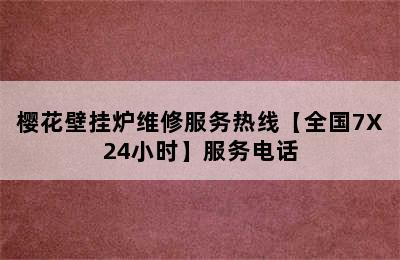 樱花壁挂炉维修服务热线【全国7X24小时】服务电话